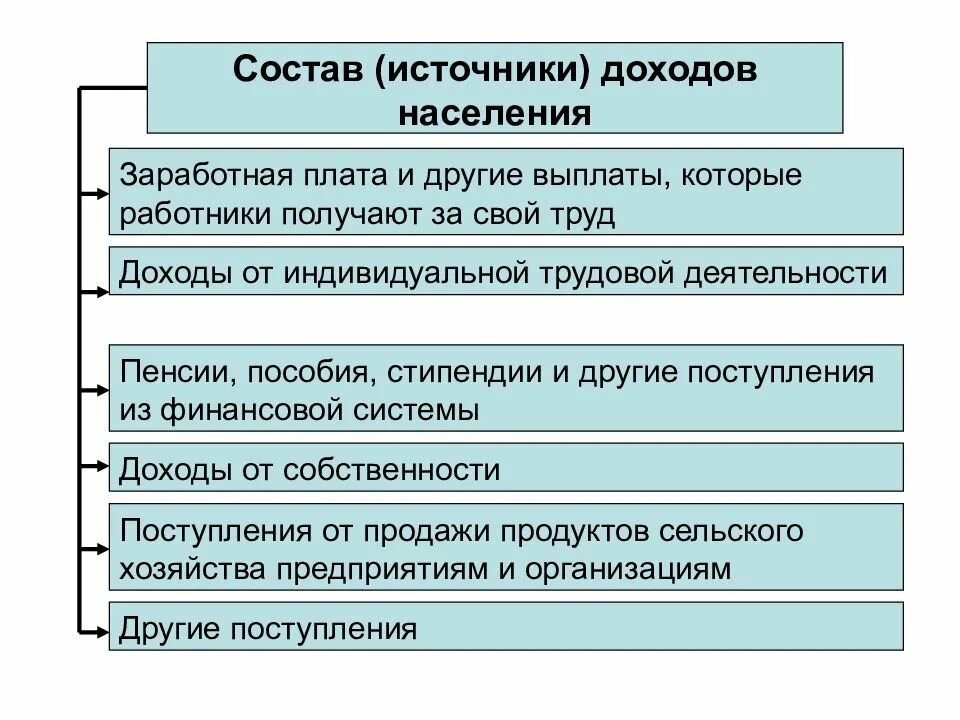 Состав (источники) доходов населения

Заработная плата и другие выплаты, которые работники получают за свой труд

Доходы от индивидуальной трудовой деятельности

Пенсии, пособия, стипендии и другие поступления из финансовой системы

Доходы от собственности

Поступления от продажи продуктов сельского хозяйства предприятиям и организациям

Другие поступления